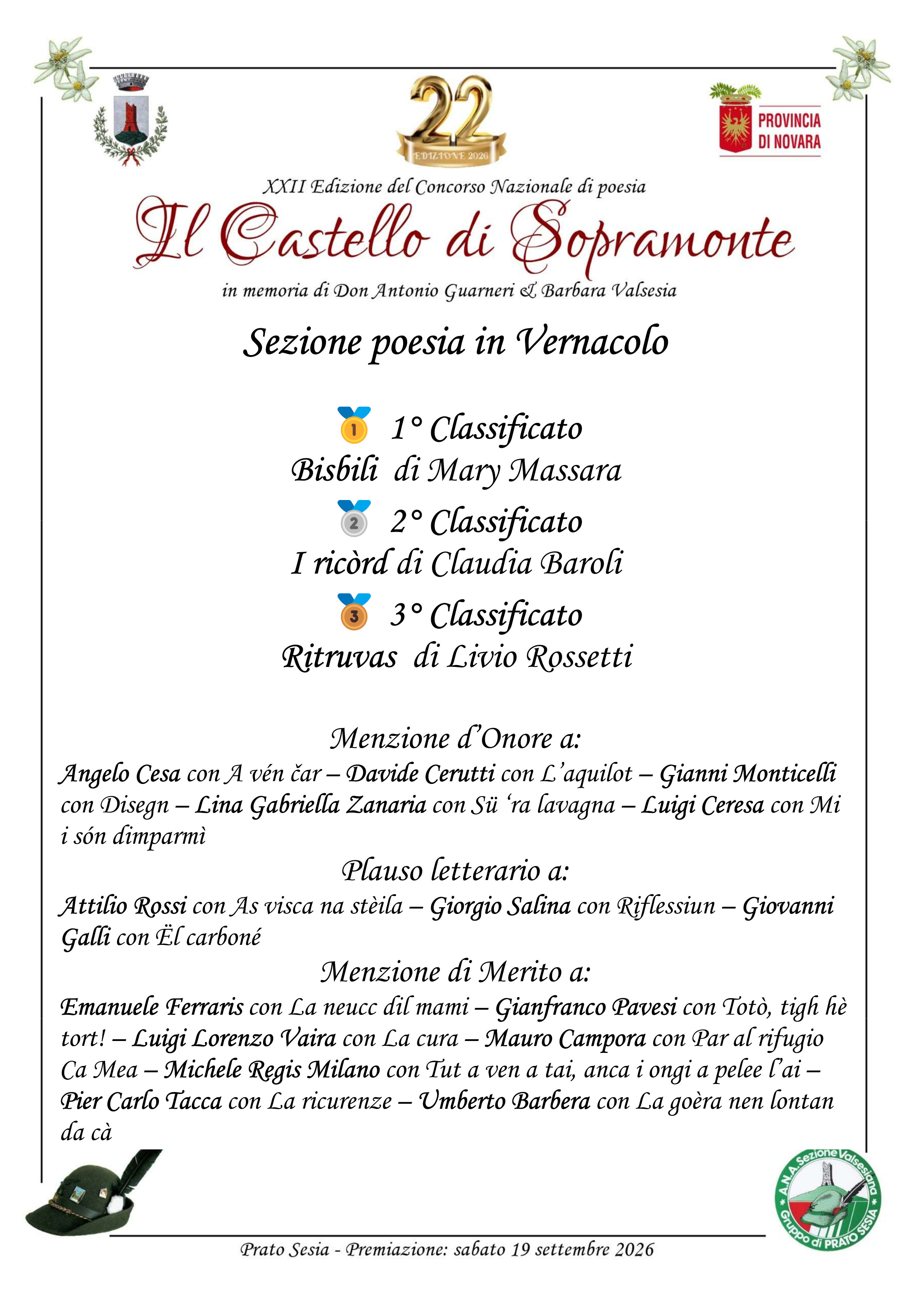 22
EDIZIONE 2026

PROVINCIA DI NOVARA

XXII Edizione del Concorso Nazionale di poesia
Il Castello di Sopramonte
in memoria di Don Antonio Guarneri & Barbara Valsesia

Sezione poesia in Vernacolo

1° Classificato
Bisbili di Mary Massara
2° Classificato
I ricòrd di Claudia Baroli
3° Classificato
Ritruvas di Livio Rossetti

Menzione d'Onore a:
Angelo Cesa con A vén čar – Davide Cerutti con L'aquilot – Gianni Monticelli con Disegn – Lina Gabriella Zanaria con Sü 'ra lavagna – Luigi Ceresa con Mi i són dimparmì

Plauso letterario a:
Attilio Rossi con As visca na stèila – Giorgio Salina con Riflessiun – Giovanni Galli con Ël carboné

Menzione di Merito a:
Emanuele Ferraris con La neucc dil mami – Gianfranco Pavesi con Totò, tigh hè tort! – Luigi Lorenzo Vaira con La cura – Mauro Campora con Par al rifugio Ca Mea – Michele Regis Milano con Tut a ven a tai, anca i ongi a pelee l'ai – Pier Carlo Tacca con La ricurenze – Umberto Barbera con La goèra nen lontan da cà

A.N.A. Sezione Valsesiana
Gruppo di PRATO SESIA

Prato Sesia - Premiazione: sabato 19 settembre 2026